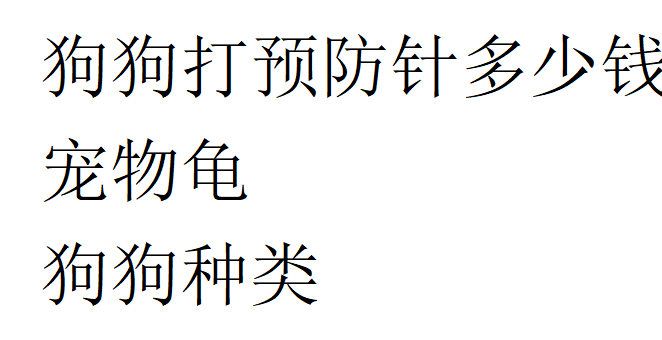 狗狗打预防针多少钱

宠物龟

狗狗种类